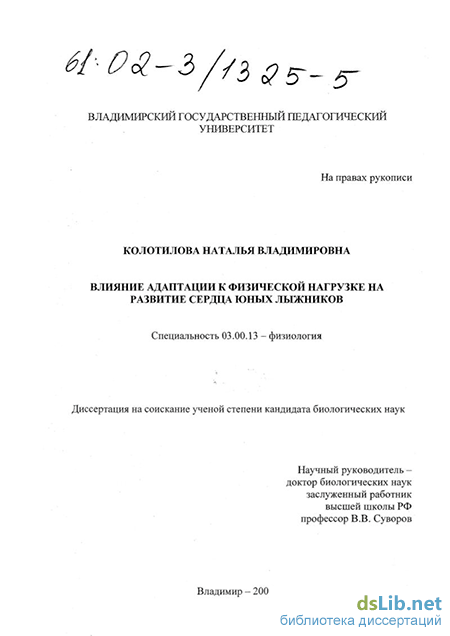 61:02-3/1325-5

ВЛАДИМИРСКИЙ ГОСУДАРСТВЕННЫЙ ПЕДАГОГИЧЕСКИЙ УНИВЕРСИТЕТ

На правах рукописи

КОЛОТИЛОВА НАТАЛЬЯ ВЛАДИМИРОВНА

ВЛИЯНИЕ АДАПТАЦИИ К ФИЗИЧЕСКОЙ НАГРУЗКЕ НА РАЗВИТИЕ СЕРДЦА ЮНЫХ ЛЫЖНИКОВ

Специальность 03.00.13 – физиология

Диссертация на соискание ученой степени кандидата биологических наук

Научный руководитель –
доктор биологических наук
заслуженный работник
высшей школы РФ
профессор В.В. Суворов

Владимир – 200

dsLib.net
библиотека диссертаций